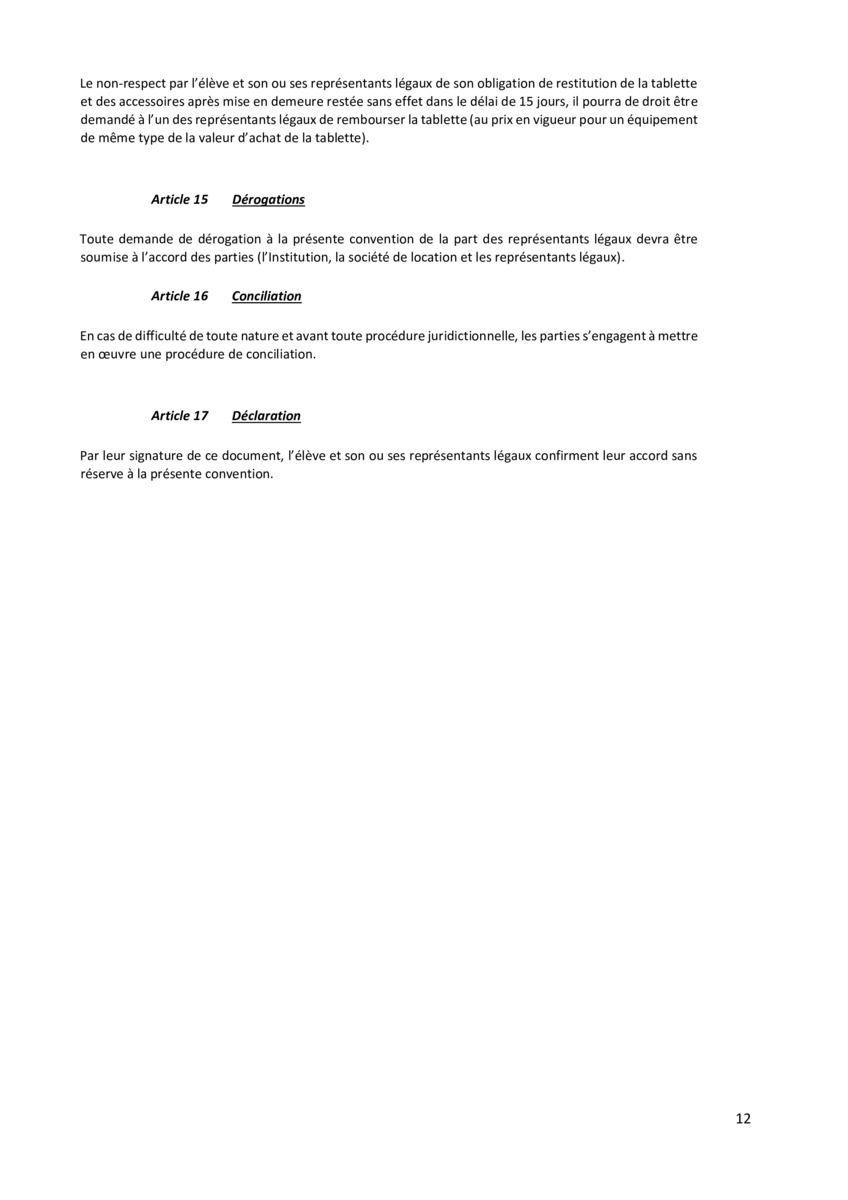 Le non-respect par l'élève et son ou ses représentants légaux de son obligation de restitution de la tablette et des accessoires après mise en demeure restée sans effet dans le délai de 15 jours, il pourra de droit être demandé à l'un des représentants légaux de rembourser la tablette (au prix en vigueur pour un équipement de même type de la valeur d'achat de la tablette).

Article 15 Dérogations

Toute demande de dérogation à la présente convention de la part des représentants légaux devra être soumise à l'accord des parties (l'Institution, la société de location et les représentants légaux).

Article 16 Conciliation

En cas de difficulté de toute nature et avant toute procédure juridictionnelle, les parties s'engagent à mettre en œuvre une procédure de conciliation.

Article 17 Déclaration

Par leur signature de ce document, l'élève et son ou ses représentants légaux confirment leur accord sans réserve à la présente convention.

12